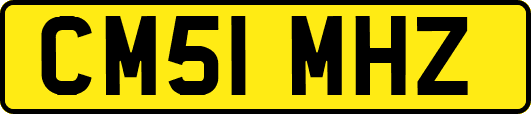 CM51 MHZ